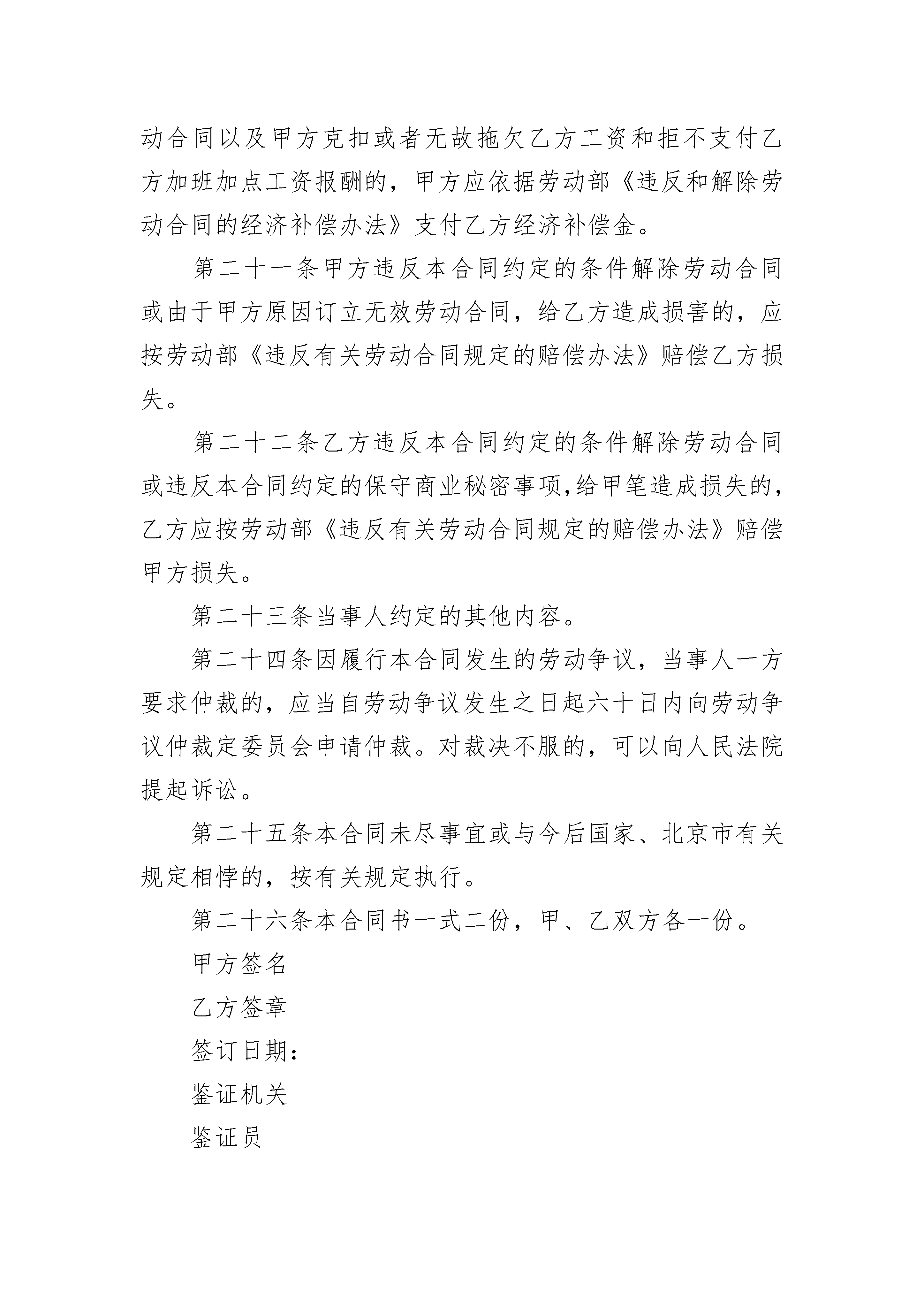 动合同以及甲方克扣或者无故拖欠乙方工资和拒不支付乙方加班加点工资报酬的，甲方应依据劳动部《违反和解除劳动合同的经济补偿办法》支付乙方经济补偿金。

第二十一条甲方违反本合同约定的条件解除劳动合同或由于甲方原因订立无效劳动合同，给乙方造成损害的，应按劳动部《违反有关劳动合同规定的赔偿办法》赔偿乙方损失。

第二十二条乙方违反本合同约定的条件解除劳动合同或违反本合同约定的保守商业秘密事项,给甲笔造成损失的，乙方应按劳动部《违反有关劳动合同规定的赔偿办法》赔偿甲方损失。

第二十三条当事人约定的其他内容。

第二十四条因履行本合同发生的劳动争议，当事人一方要求仲裁的，应当自劳动争议发生之日起六十日内向劳动争议仲裁定委员会申请仲裁。对裁决不服的，可以向人民法院提起诉讼。

第二十五条本合同未尽事宜或与今后国家、北京市有关规定相悖的，按有关规定执行。

第二十六条本合同书一式二份，甲、乙双方各一份。

甲方签名

乙方签章

签订日期：

鉴证机关

鉴证员